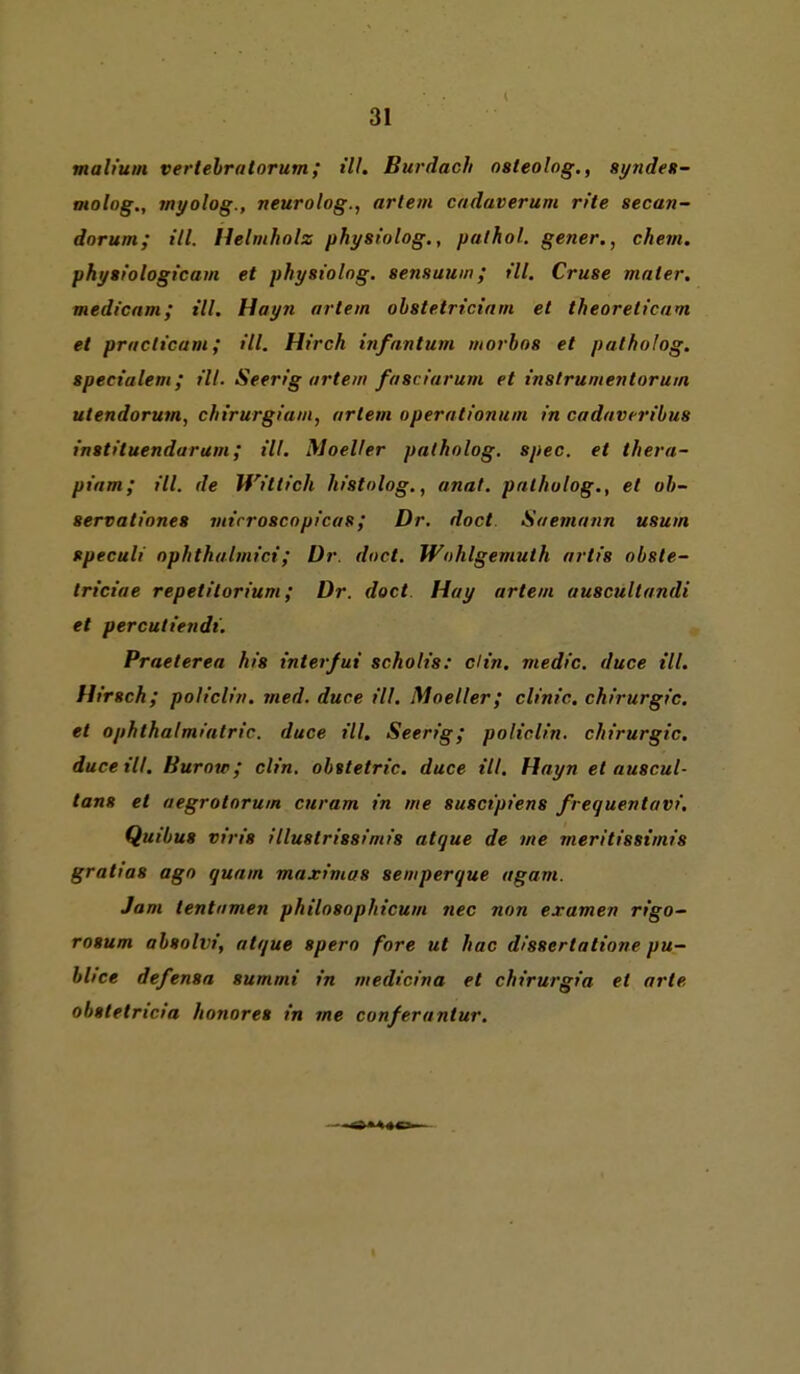 31

malium vertebratorum; ill. Burdach osteolog., syndesmolog., myolog., neurolog., artem cadaverum rite secandorum; ill. Helmholz physiolog., pathol. gener., chem. physiologicam et physiolog. sensuum; ill. Cruse mater. medicam; ill. Hayn artem obstetriciam et theoreticam et practicam; ill. Hirch infantum morbos et patholog. specialem; ill. Seerig artem fasciarum et instrumentorum utendorum, chirurgiam, artem operationum in cadaveribus instituendarum; ill. Moeller patholog. spec. et therapiam; ill. de Wittich histolog., anat. patholog., et observationes microscopicas; Dr. doct. Saemann usum speculi ophthalmici; Dr. doct. Wohlgemuth artis obstetriciae repetitorium; Dr. doct. Hay artem auscultandi et percutiendi.

Praeterea his interfui scholis: clin. medic. duce ill. Hirsch; policlin. med. duce ill. Moeller; clinic. chirurgic. et ophthalmiatric. duce ill. Seerig; policlin. chirurgic. duce ill. Burow; clin. obstetric. duce ill. Hayn et auscultans et aegrotorum curam in me suscipiens frequentavi.

Quibus viris illustrissimis atque de me meritissimis gratias ago quam maximas semperque agam.

Jam tentamen philosophicum nec non examen rigorosum absolvi, atque spero fore ut hac dissertatione publice defensa summi in medicina et chirurgia et arte obstetricia honores in me conferantur.